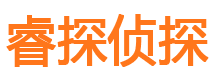 睿探侦探